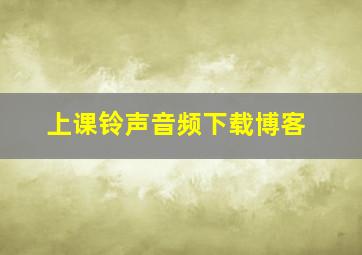 上课铃声音频下载博客